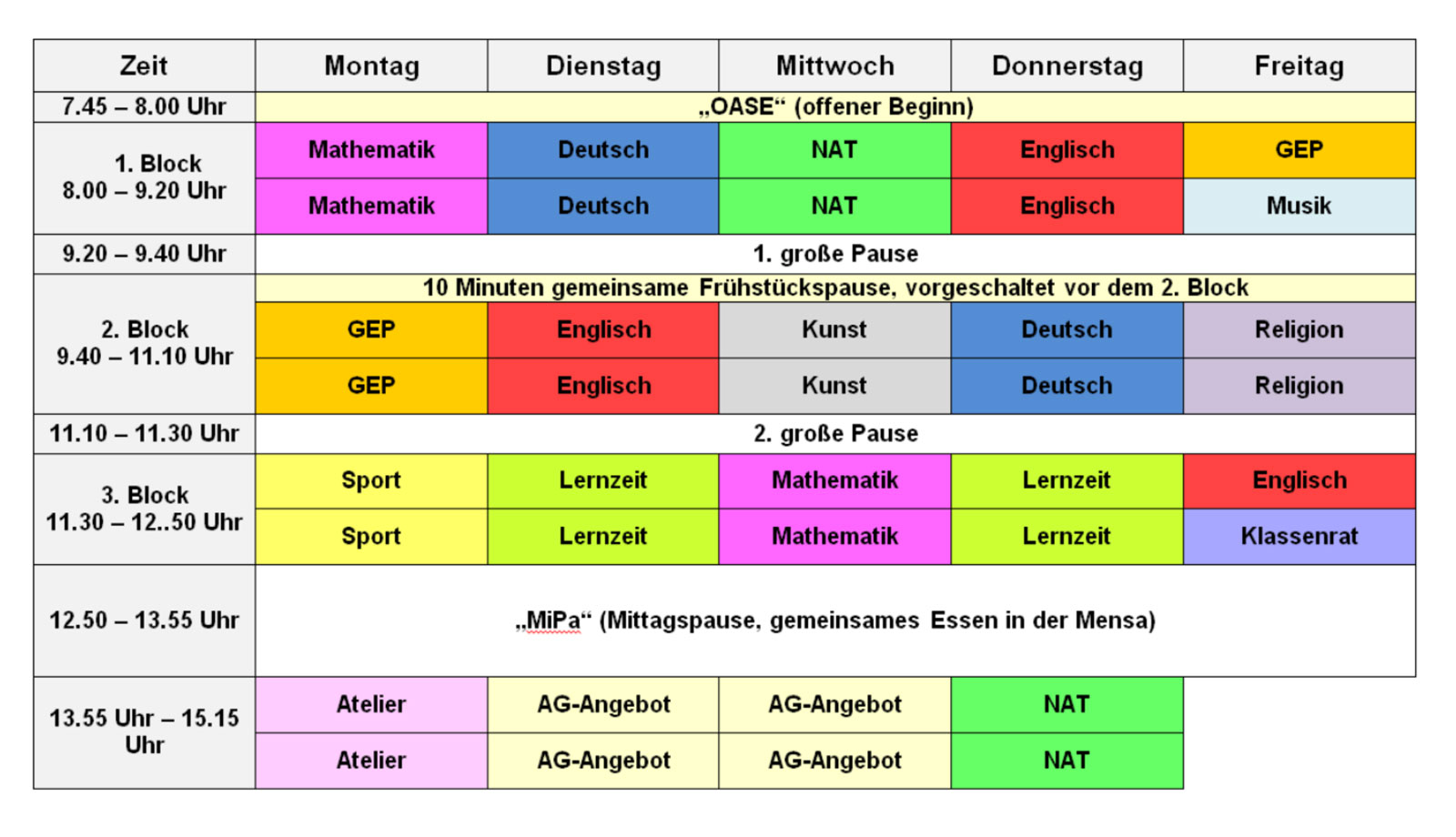 | Zeit | Montag | Dienstag | Mittwoch | Donnerstag | Freitag |
|---|---|---|---|---|---|
| 7.45 – 8.00 Uhr | „OASE“ (offener Beginn) | | | | |
| 1. Block 8.00 – 9.20 Uhr | Mathematik | Deutsch | NAT | Englisch | GEP |
| | Mathematik | Deutsch | NAT | Englisch | Musik |
| 9.20 – 9.40 Uhr | 1. große Pause | | | | |
| 2. Block 9.40 – 11.10 Uhr | 10 Minuten gemeinsame Frühstückspause, vorgeschaltet vor dem 2. Block | | | | |
| | GEP | Englisch | Kunst | Deutsch | Religion |
| | GEP | Englisch | Kunst | Deutsch | Religion |
| 11.10 – 11.30 Uhr | 2. große Pause | | | | |
| 3. Block 11.30 – 12..50 Uhr | Sport | Lernzeit | Mathematik | Lernzeit | Englisch |
| | Sport | Lernzeit | Mathematik | Lernzeit | Klassenrat |
| 12.50 – 13.55 Uhr | „MiPa“ (Mittagspause, gemeinsames Essen in der Mensa) | | | | |
| 13.55 Uhr – 15.15 Uhr | Atelier | AG-Angebot | AG-Angebot | NAT | |
| | Atelier | AG-Angebot | AG-Angebot | NAT | |